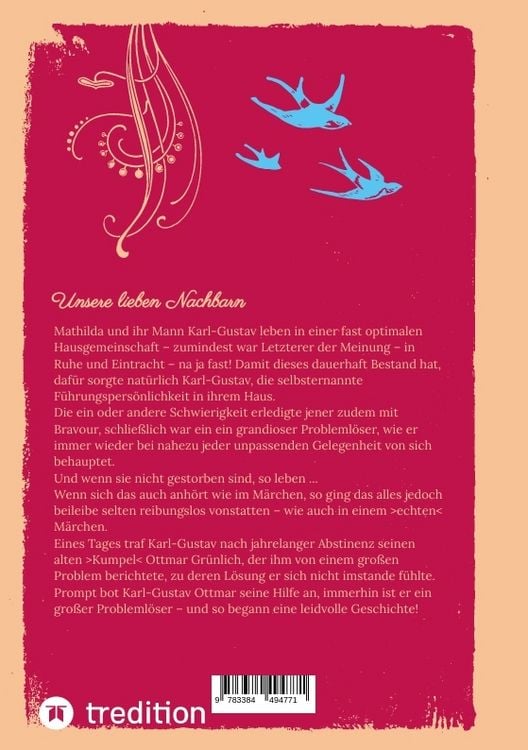 Unsere lieben Nachbarn

Mathilda und ihr Mann Karl-Gustav leben in einer fast optimalen Hausgemeinschaft – zumindest war Letzterer der Meinung – in Ruhe und Eintracht – na ja fast! Damit dieses dauerhaft Bestand hat, dafür sorgte natürlich Karl-Gustav, die selbsternannte Führungspersönlichkeit in ihrem Haus.

Die ein oder andere Schwierigkeit erledigte jener zudem mit Bravour, schließlich war ein ein grandioser Problemlöser, wie er immer wieder bei nahezu jeder unpassenden Gelegenheit von sich behauptet.

Und wenn sie nicht gestorben sind, so leben ...

Wenn sich das auch anhört wie im Märchen, so ging das alles jedoch beileibe selten reibungslos vonstatten – wie auch in einem >echten< Märchen.

Eines Tages traf Karl-Gustav nach jahrelanger Abstinenz seinen alten >Kumpel< Ottmar Grünlich, der ihm von einem großen Problem berichtete, zu deren Lösung er sich nicht imstande fühlte. Prompt bot Karl-Gustav Ottmar seine Hilfe an, immerhin ist er ein großer Problemlöser – und so begann eine leidvolle Geschichte!

9 783384 494771

tredition